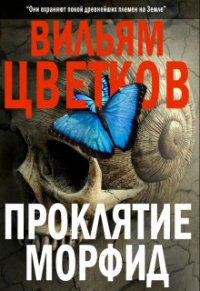 "Они охраняют покой древнейших племен на Земле"

ВИЛЬЯМ ЦВЕТКОВ

ПРОКЛЯТИЕ МОРФИД